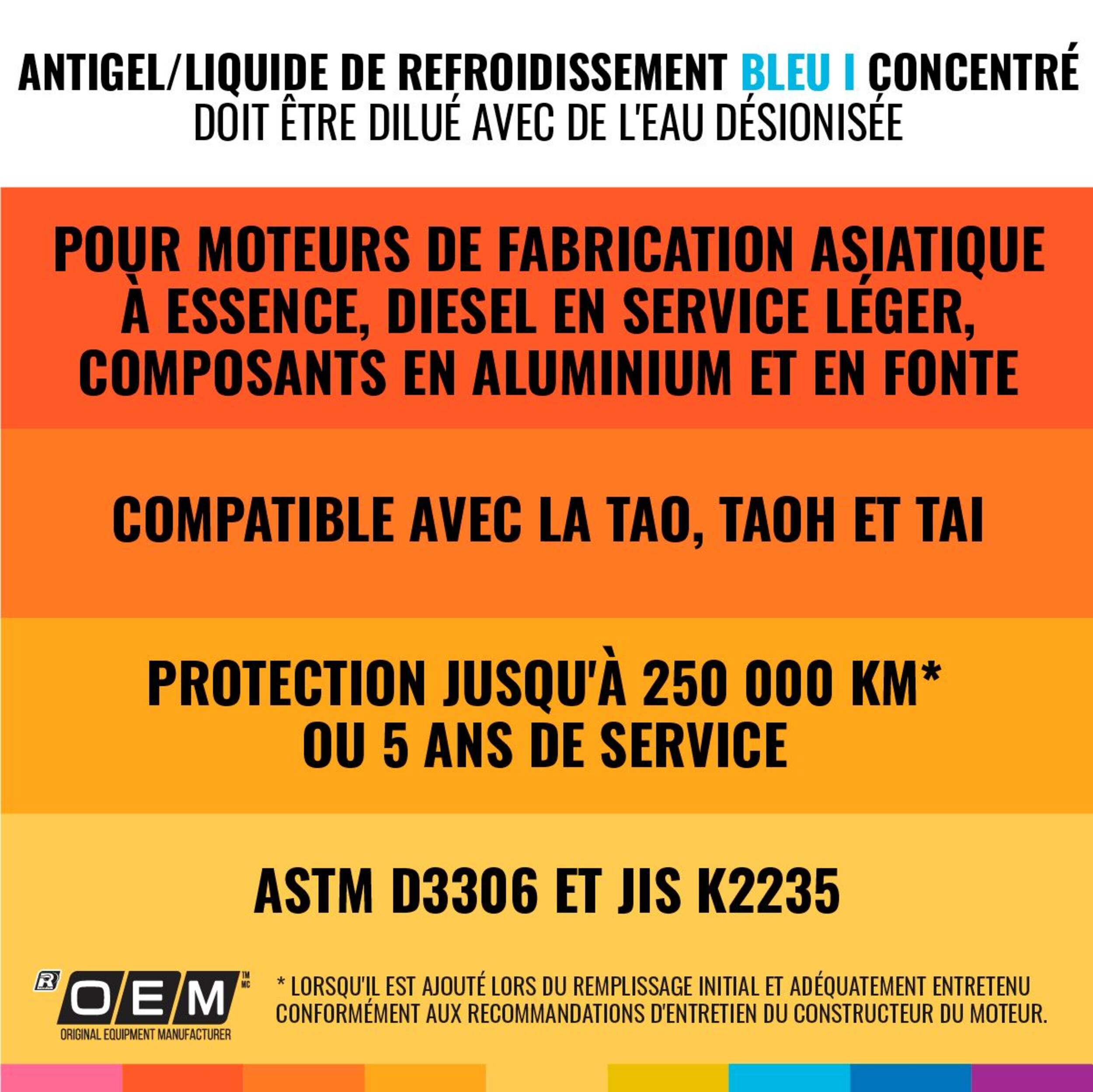 ANTIGEL/LIQUIDE DE REFROIDISSEMENT BLEU I CONCENTRÉ
DOIT ÊTRE DILUÉ AVEC DE L'EAU DÉSIONISÉE

POUR MOTEURS DE FABRICATION ASIATIQUE À ESSENCE, DIESEL EN SERVICE LÉGER, COMPOSANTS EN ALUMINIUM ET EN FONTE

COMPATIBLE AVEC LA TAO, TAOH ET TAI

PROTECTION JUSQU'À 250 000 KM* OU 5 ANS DE SERVICE

ASTM D3306 ET JIS K2235

R OEM TM MC
ORIGINAL EQUIPMENT MANUFACTURER

* LORSQU'IL EST AJOUTÉ LORS DU REMPLISSAGE INITIAL ET ADÉQUATEMENT ENTRETENU CONFORMÉMENT AUX RECOMMANDATIONS D'ENTRETIEN DU CONSTRUCTEUR DU MOTEUR.